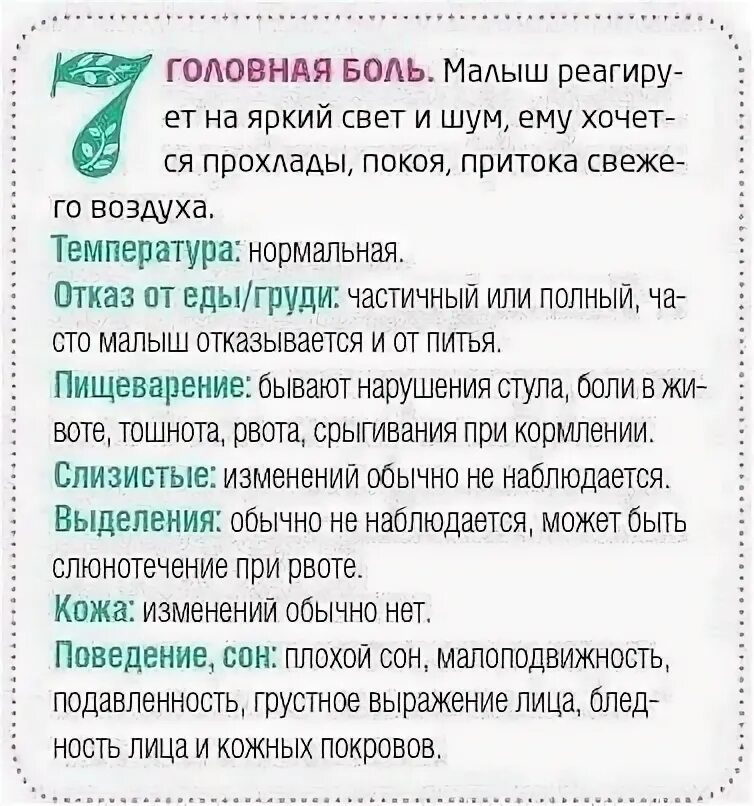 7 ГОЛОВНАЯ БОЛЬ. Малыш реагирует на яркий свет и шум, ему хочется прохлады, покоя, притока свежего воздуха.

Температура: нормальная.

Отказ от еды/груди: частичный или полный, часто малыш отказывается и от питья.

Пищеварение: бывают нарушения стула, боли в животе, тошнота, рвота, срыгивания при кормлении.

Слизистые: изменений обычно не наблюдается.

Выделения: обычно не наблюдается, может быть слюнотечение при рвоте.

Кожа: изменений обычно нет.

Поведение, сон: плохой сон, малоподвижность, подавленность, грустное выражение лица, бледность лица и кожных покровов.